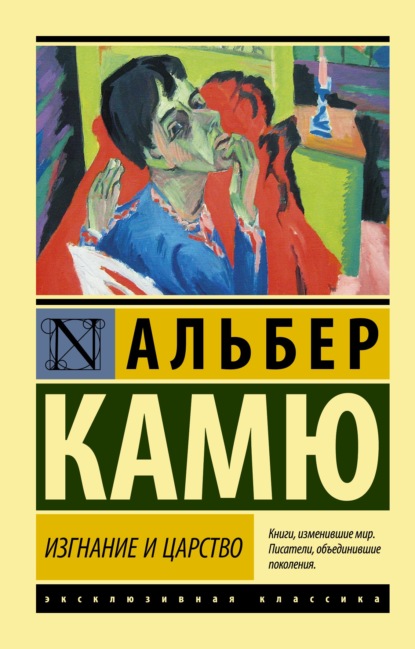 N

АЛЬБЕР
КАМЮ

ИЗГНАНИЕ И ЦАРСТВО

Книги, изменившие мир. Писатели, объединившие поколения.

ЭКСКЛЮЗИВНАЯ КЛАССИКА